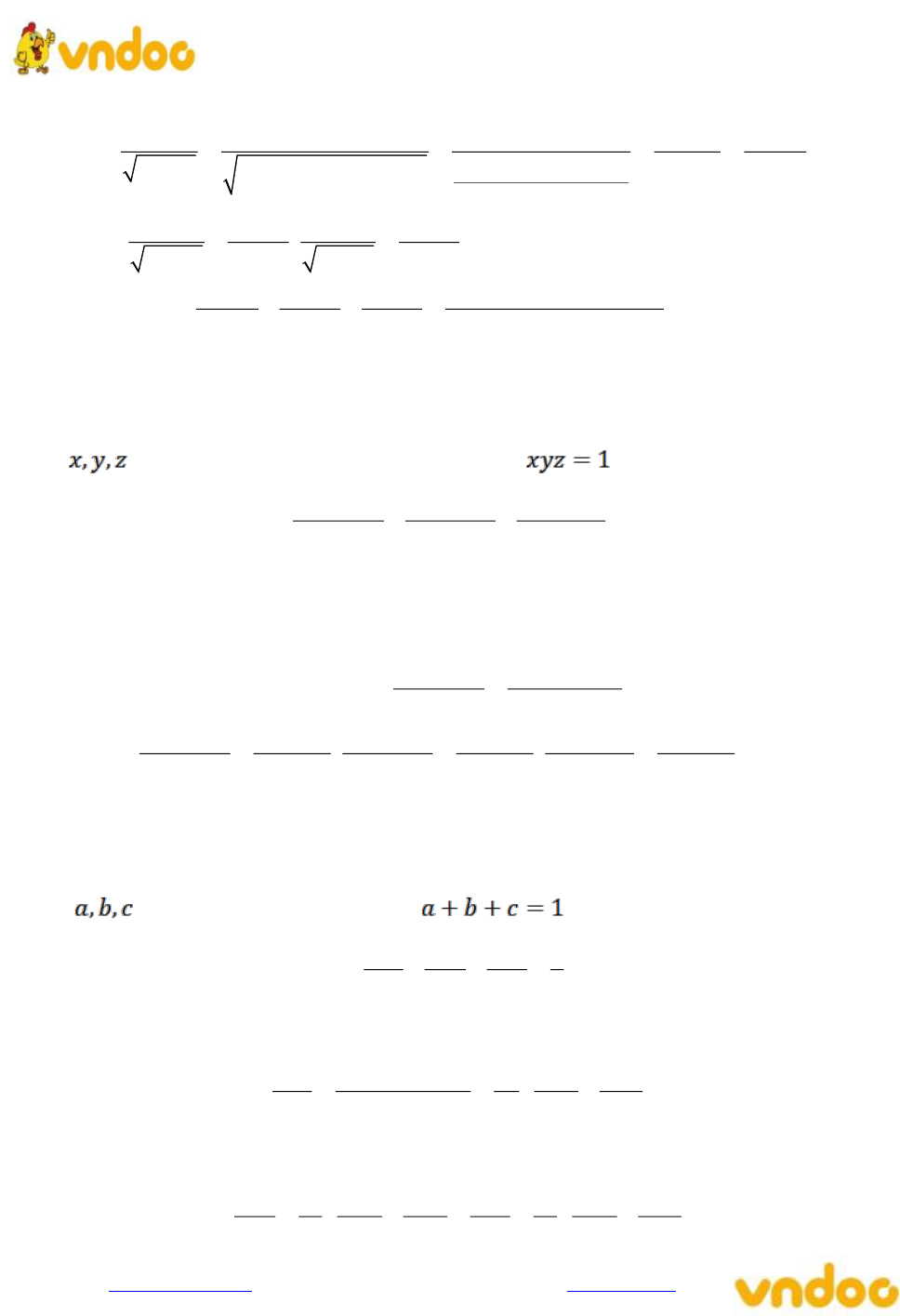 vndoc

$x, y, z$

$xyz = 1$

$a, b, c$

$a + b + c = 1$

vndoc